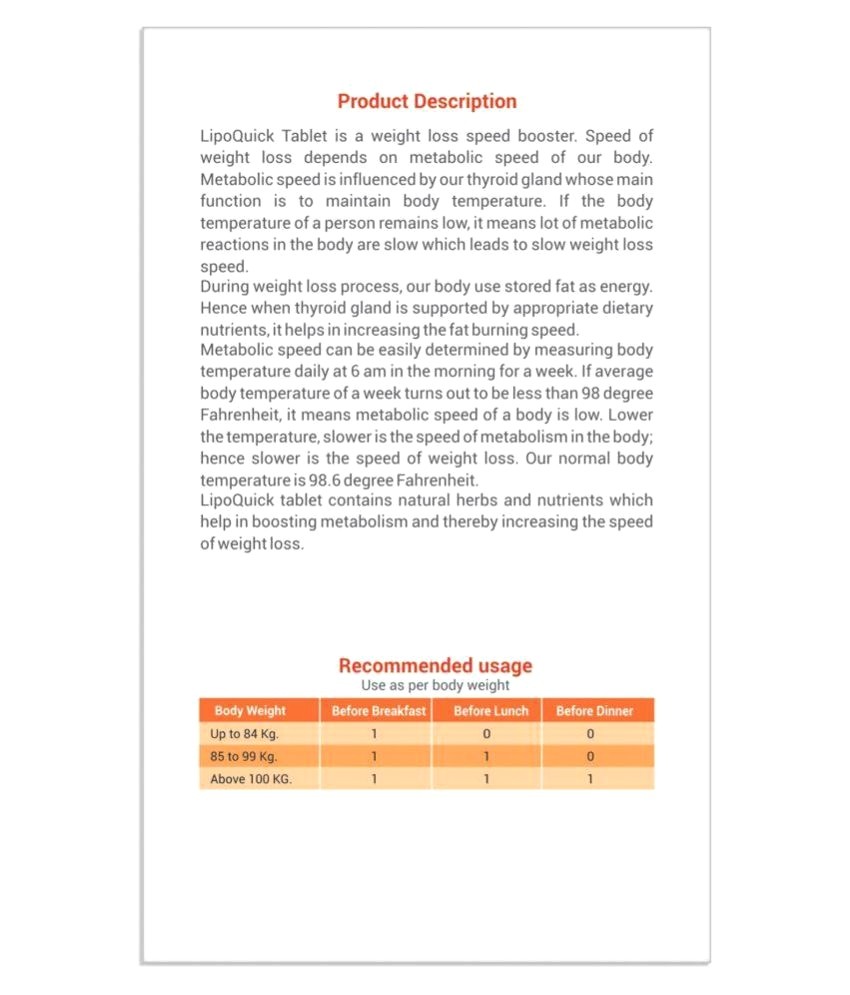 Product Description

LipoQuick Tablet is a weight loss speed booster. Speed of weight loss depends on metabolic speed of our body. Metabolic speed is influenced by our thyroid gland whose main function is to maintain body temperature. If the body temperature of a person remains low, it means lot of metabolic reactions in the body are slow which leads to slow weight loss speed.
During weight loss process, our body use stored fat as energy. Hence when thyroid gland is supported by appropriate dietary nutrients, it helps in increasing the fat burning speed.
Metabolic speed can be easily determined by measuring body temperature daily at 6 am in the morning for a week. If average body temperature of a week turns out to be less than 98 degree Fahrenheit, it means metabolic speed of a body is low. Lower the temperature, slower is the speed of metabolism in the body; hence slower is the speed of weight loss. Our normal body temperature is 98.6 degree Fahrenheit.
LipoQuick tablet contains natural herbs and nutrients which help in boosting metabolism and thereby increasing the speed of weight loss.

Recommended usage
Use as per body weight

| Body Weight | Before Breakfast | Before Lunch | Before Dinner |
|---|---|---|---|
| Up to 84 Kg. | 1 | 0 | 0 |
| 85 to 99 Kg. | 1 | 1 | 0 |
| Above 100 KG. | 1 | 1 | 1 |